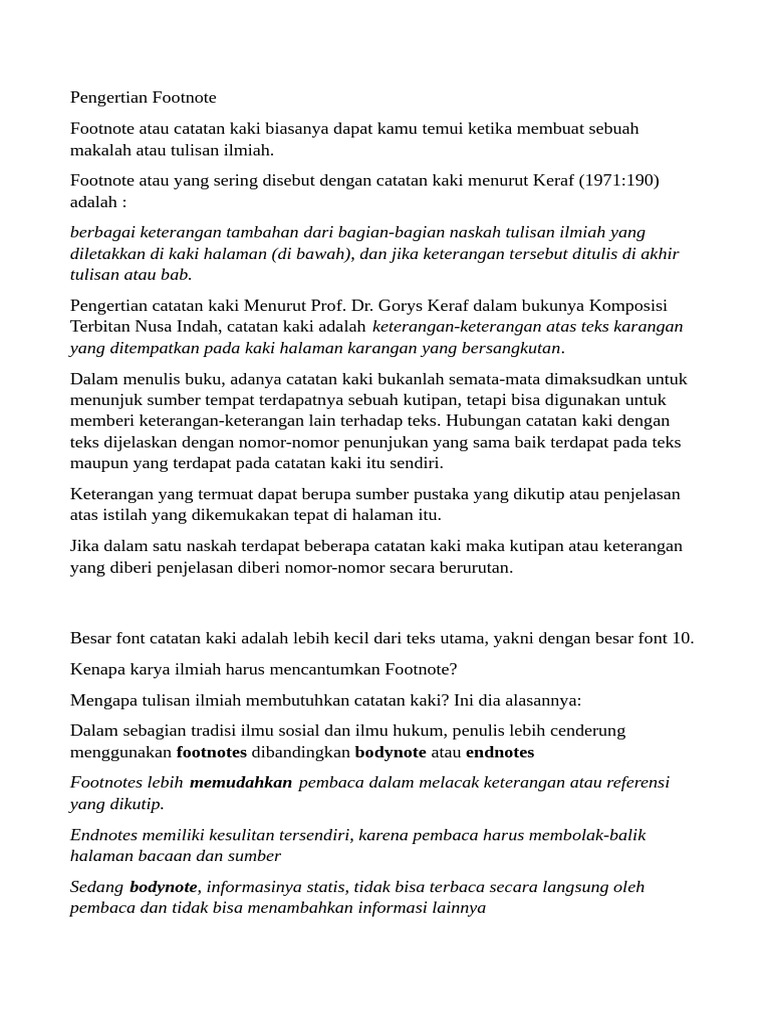 Pengertian Footnote

Footnote atau catatan kaki biasanya dapat kamu temui ketika membuat sebuah makalah atau tulisan ilmiah.

Footnote atau yang sering disebut dengan catatan kaki menurut Keraf (1971:190) adalah :

berbagai keterangan tambahan dari bagian-bagian naskah tulisan ilmiah yang diletakkan di kaki halaman (di bawah), dan jika keterangan tersebut ditulis di akhir tulisan atau bab.

Pengertian catatan kaki Menurut Prof. Dr. Gorys Keraf dalam bukunya Komposisi Terbitan Nusa Indah, catatan kaki adalah keterangan-keterangan atas teks karangan yang ditempatkan pada kaki halaman karangan yang bersangkutan.

Dalam menulis buku, adanya catatan kaki bukanlah semata-mata dimaksudkan untuk menunjuk sumber tempat terdapatnya sebuah kutipan, tetapi bisa digunakan untuk memberi keterangan-keterangan lain terhadap teks. Hubungan catatan kaki dengan teks dijelaskan dengan nomor-nomor penunjukan yang sama baik terdapat pada teks maupun yang terdapat pada catatan kaki itu sendiri.

Keterangan yang termuat dapat berupa sumber pustaka yang dikutip atau penjelasan atas istilah yang dikemukakan tepat di halaman itu.

Jika dalam satu naskah terdapat beberapa catatan kaki maka kutipan atau keterangan yang diberi penjelasan diberi nomor-nomor secara berurutan.

Besar font catatan kaki adalah lebih kecil dari teks utama, yakni dengan besar font 10.

Kenapa karya ilmiah harus mencantumkan Footnote?

Mengapa tulisan ilmiah membutuhkan catatan kaki? Ini dia alasannya:

Dalam sebagian tradisi ilmu sosial dan ilmu hukum, penulis lebih cenderung menggunakan footnotes dibandingkan bodynote atau endnotes

Footnotes lebih memudahkan pembaca dalam melacak keterangan atau referensi yang dikutip.

Endnotes memiliki kesulitan tersendiri, karena pembaca harus membolak-balik halaman bacaan dan sumber

Sedang bodynote, informasinya statis, tidak bisa terbaca secara langsung oleh pembaca dan tidak bisa menambahkan informasi lainnya